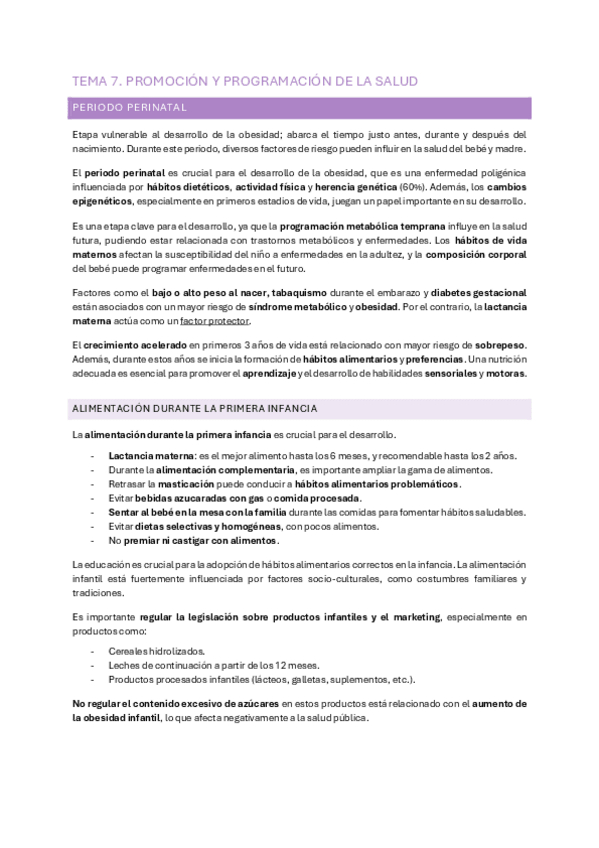 TEMA 7. PROMOCIÓN Y PROGRAMACIÓN DE LA SALUD

PERIODO PERINATAL

Etapa vulnerable al desarrollo de la obesidad; abarca el tiempo justo antes, durante y después del nacimiento. Durante este periodo, diversos factores de riesgo pueden influir en la salud del bebé y madre.

El periodo perinatal es crucial para el desarrollo de la obesidad, que es una enfermedad poligénica influenciada por hábitos dietéticos, actividad física y herencia genética (60%). Además, los cambios epigenéticos, especialmente en primeros estadios de vida, juegan un papel importante en su desarrollo.

Es una etapa clave para el desarrollo, ya que la programación metabólica temprana influye en la salud futura, pudiendo estar relacionada con trastornos metabólicos y enfermedades. Los hábitos de vida maternos afectan la susceptibilidad del niño a enfermedades en la adultez, y la composición corporal del bebé puede programar enfermedades en el futuro.

Factores como el bajo o alto peso al nacer, tabaquismo durante el embarazo y diabetes gestacional están asociados con un mayor riesgo de síndrome metabólico y obesidad. Por el contrario, la lactancia materna actúa como un factor protector.

El crecimiento acelerado en primeros 3 años de vida está relacionado con mayor riesgo de sobrepeso. Además, durante estos años se inicia la formación de hábitos alimentarios y preferencias. Una nutrición adecuada es esencial para promover el aprendizaje y el desarrollo de habilidades sensoriales y motoras.

ALIMENTACIÓN DURANTE LA PRIMERA INFANCIA

La alimentación durante la primera infancia es crucial para el desarrollo.

- Lactancia materna: es el mejor alimento hasta los 6 meses, y recomendable hasta los 2 años.
- Durante la alimentación complementaria, es importante ampliar la gama de alimentos.
- Retrasar la masticación puede conducir a hábitos alimentarios problemáticos.
- Evitar bebidas azucaradas con gas o comida procesada.
- Sentar al bebé en la mesa con la familia durante las comidas para fomentar hábitos saludables.
- Evitar dietas selectivas y homogéneas, con pocos alimentos.
- No premiar ni castigar con alimentos.

La educación es crucial para la adopción de hábitos alimentarios correctos en la infancia. La alimentación infantil está fuertemente influenciada por factores socio-culturales, como costumbres familiares y tradiciones.

Es importante regular la legislación sobre productos infantiles y el marketing, especialmente en productos como:

- Cereales hidrolizados.
- Leches de continuación a partir de los 12 meses.
- Productos procesados infantiles (lácteos, galletas, suplementos, etc.).

No regular el contenido excesivo de azúcares en estos productos está relacionado con el aumento de la obesidad infantil, lo que afecta negativamente a la salud pública.